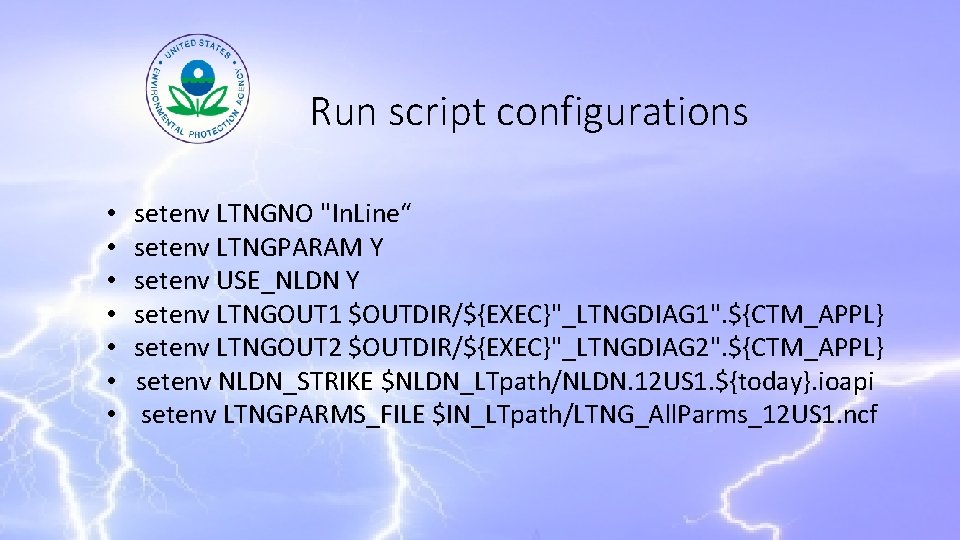 UNITED STATES ENVIRONMENTAL PROTECTION AGENCY

Run script configurations

• setenv LTNGNO "InLine“
• setenv LTNGPARAM Y
• setenv USE_NLDN Y
• setenv LTNGOUT1 \$OUTDIR/\${EXEC}"_LTNGDIAG1".\${CTM_APPL}
• setenv LTNGOUT2 \$OUTDIR/\${EXEC}"_LTNGDIAG2".\${CTM_APPL}
• setenv NLDN_STRIKE \$NLDN_LTpath/NLDN.12US1.\${today}.ioapi
• setenv LTNGPARMS_FILE \$IN_LTpath/LTNG_AllParms_12US1.ncf